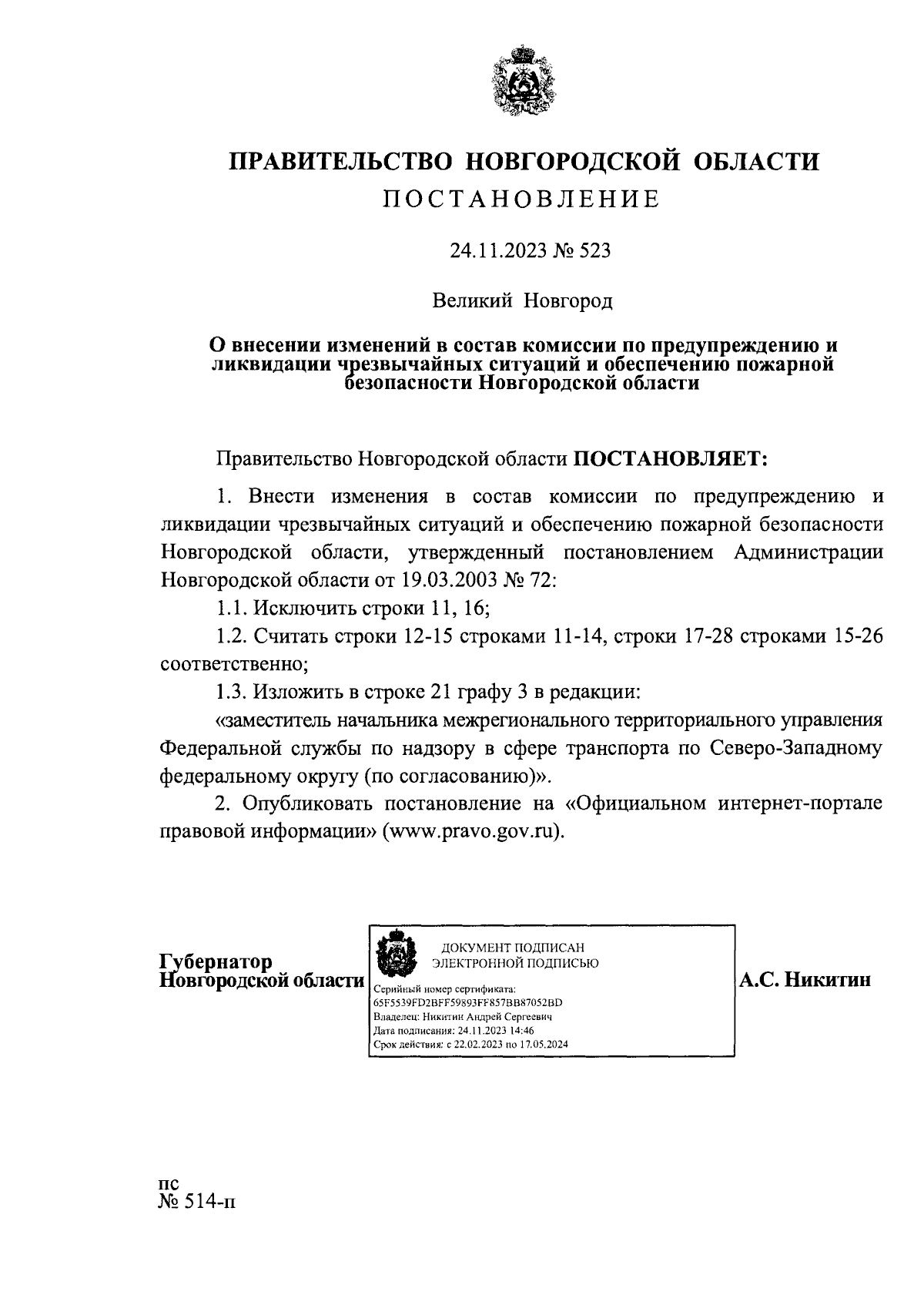 ПРАВИТЕЛЬСТВО НОВГОРОДСКОЙ ОБЛАСТИ
ПОСТАНОВЛЕНИЕ

24.11.2023 № 523

Великий Новгород

О внесении изменений в состав комиссии по предупреждению и ликвидации чрезвычайных ситуаций и обеспечению пожарной безопасности Новгородской области

Правительство Новгородской области ПОСТАНОВЛЯЕТ:

1. Внести изменения в состав комиссии по предупреждению и ликвидации чрезвычайных ситуаций и обеспечению пожарной безопасности Новгородской области, утвержденный постановлением Администрации Новгородской области от 19.03.2003 № 72:

1.1. Исключить строки 11, 16;

1.2. Считать строки 12-15 строками 11-14, строки 17-28 строками 15-26 соответственно;

1.3. Изложить в строке 21 графу 3 в редакции:

«заместитель начальника межрегионального территориального управления Федеральной службы по надзору в сфере транспорта по Северо-Западному федеральному округу (по согласованию)».

2. Опубликовать постановление на «Официальном интернет-портале правовой информации» (www.pravo.gov.ru).

Губернатор
Новгородской области

ДОКУМЕНТ ПОДПИСАН
ЭЛЕКТРОННОЙ ПОДПИСЬЮ
Серийный номер сертификата:
65F5539FD2BFF59893FF857BB87052BD
Владелец: Никитин Андрей Сергеевич
Дата подписания: 24.11.2023 14:46
Срок действия: с 22.02.2023 по 17.05.2024

А.С. Никитин

пс
№ 514-п